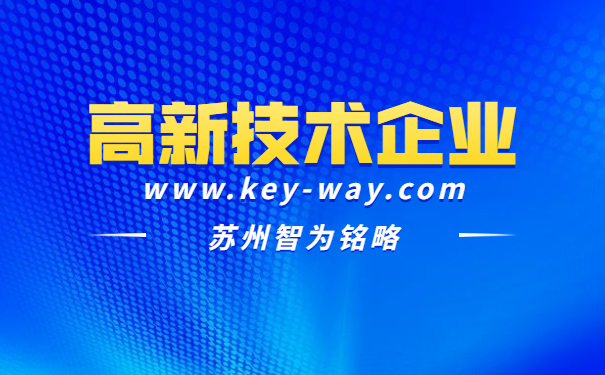 高新技术企业

www.key-way.com

苏州智为铭略